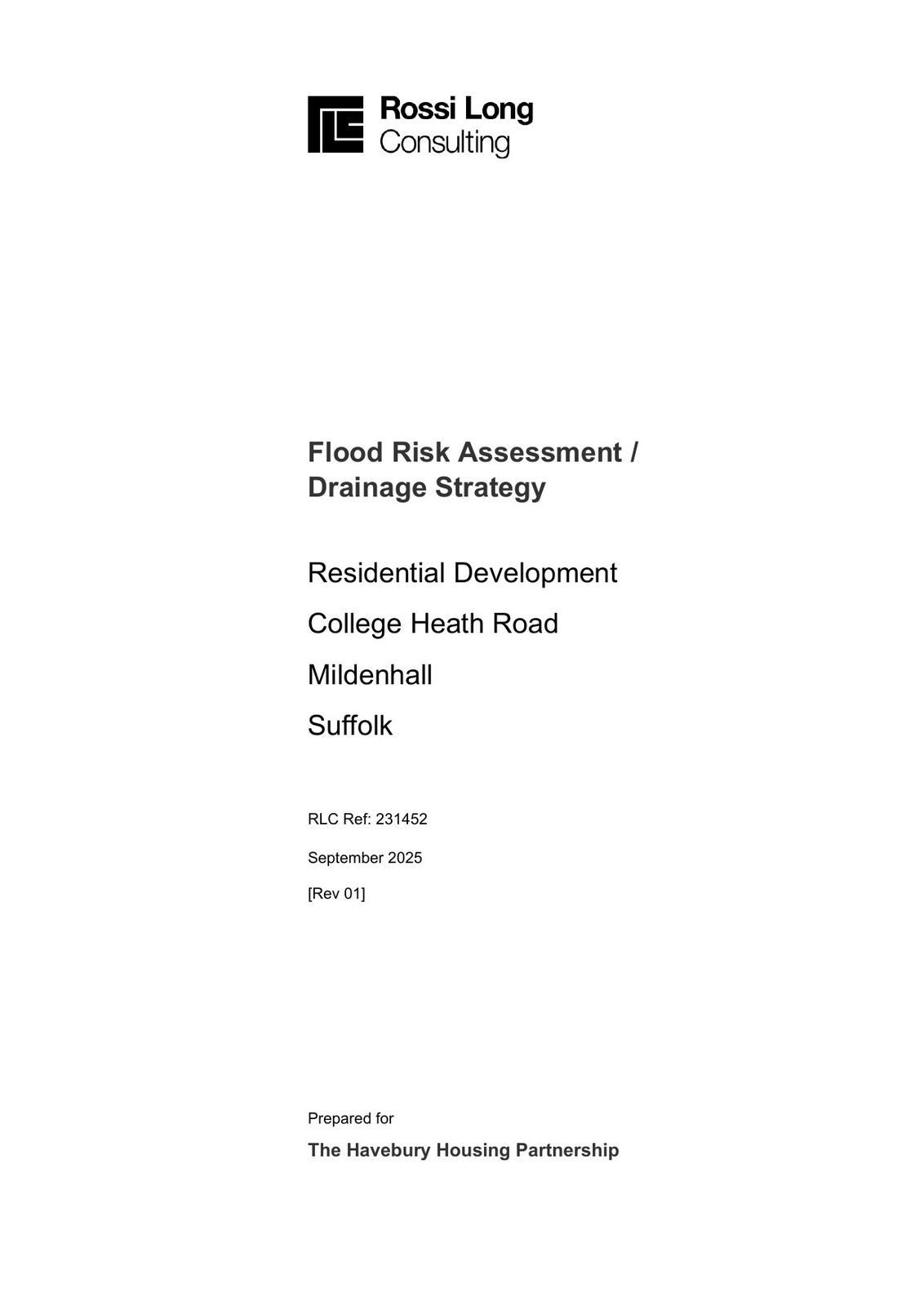 Rossi Long
Consulting

Flood Risk Assessment / Drainage Strategy

Residential Development

College Heath Road

Mildenhall

Suffolk

RLC Ref: 231452

September 2025

[Rev 01]

Prepared for

The Havebury Housing Partnership